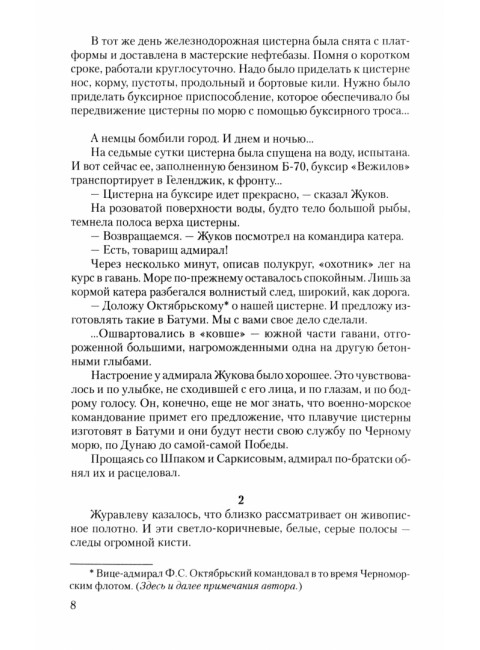 В тот же день железнодорожная цистерна была снята с платформы и доставлена в мастерские нефтебазы. Помня о коротком сроке, работали круглосуточно. Надо было приделать к цистерне нос, корму, пустоты, продольный и бортовые кили. Нужно было приделать буксирное приспособление, которое обеспечивало бы передвижение цистерны по морю с помощью буксирного троса...

А немцы бомбили город. И днем и ночью...

На седьмые сутки цистерна была спущена на воду, испытана. И вот сейчас ее, заполненную бензином Б-70, буксир «Вежилов» транспортирует в Геленджик, к фронту...

— Цистерна на буксире идет прекрасно, — сказал Жуков.

На розоватой поверхности воды, будто тело большой рыбы, темнела полоса верха цистерны.

— Возвращаемся. — Жуков посмотрел на командира катера.

— Есть, товарищ адмирал!

Через несколько минут, описав полукруг, «охотник» лег на курс в гавань. Море по-прежнему оставалось спокойным. Лишь за кормой катера разбегался волнистый след, широкий, как дорога.

— Доложу Октябрьскому* о нашей цистерне. И предложу изготовлять такие в Батуми. Мы с вами свое дело сделали.

...Ошвартовались в «ковше» — южной части гавани, отгороженной большими, нагроможденными одна на другую бетонными глыбами.

Настроение у адмирала Жукова было хорошее. Это чувствовалось и по улыбке, не сходившей с его лица, и по глазам, и по бодрому голосу. Он, конечно, еще не мог знать, что военно-морское командование примет его предложение, что плавучие цистерны изготовят в Батуми и они будут нести свою службу по Черному морю, по Дунаю до самой-самой Победы.

Прощаясь со Шпаком и Саркисовым, адмирал по-братски обнял их и расцеловал.

2

Журавлеву казалось, что близко рассматривает он живописное полотно. И эти светло-коричневые, белые, серые полосы — следы огромной кисти.

* Вице-адмирал Ф.С. Октябрьский командовал в то время Черноморским флотом. (Здесь и далее примечания автора.)

8